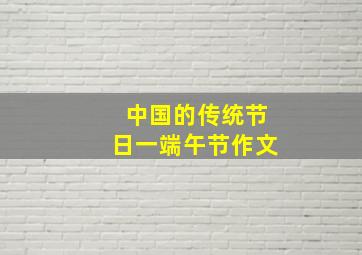 中国的传统节日一端午节作文